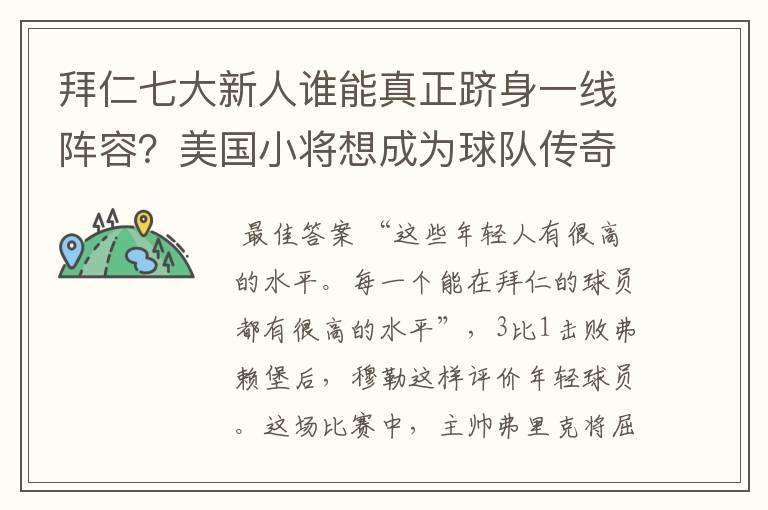 拜仁七大新人谁能真正跻身一线阵容？美国小将想成为球队传奇

最佳答案 “这些年轻人有很高的水平。每一个能在拜仁的球员都有很高的水平”，3比1击败弗赖堡后，穆勒这样评价年轻球员。这场比赛中，主帅弗里克将屈